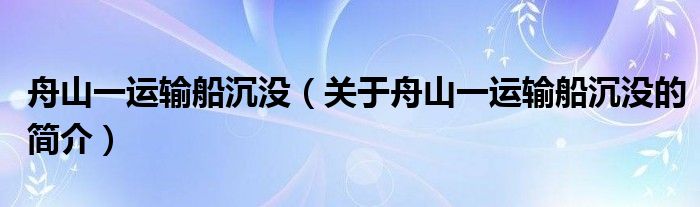 舟山一运输船沉没（关于舟山一运输船沉没的简介）